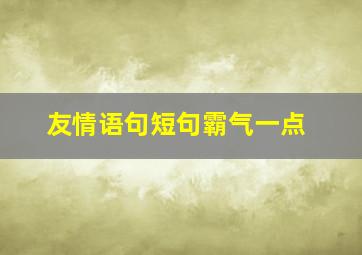 友情语句短句霸气一点